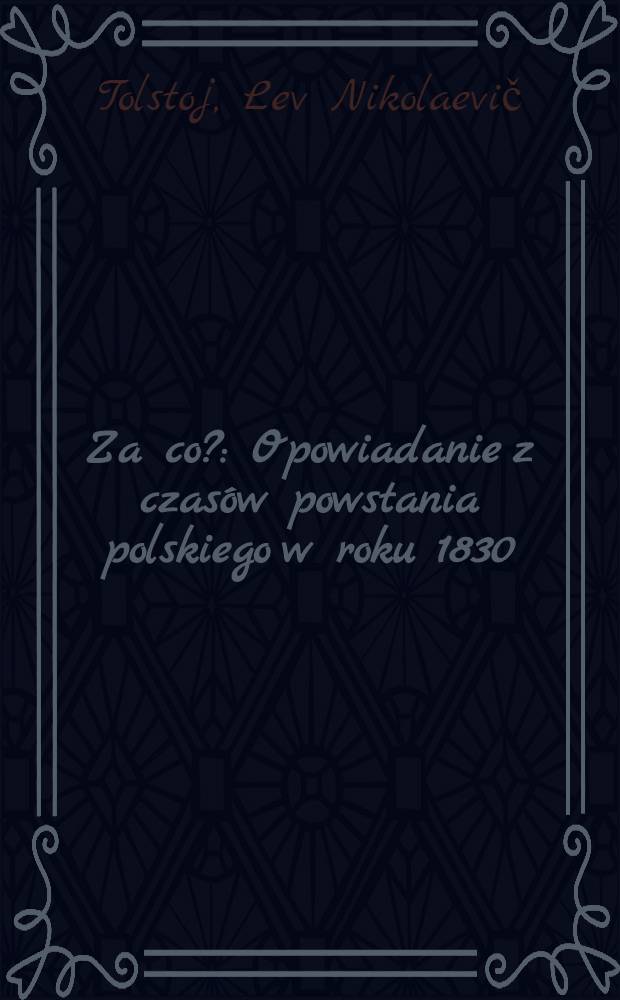 Tolstoj, Lev Nikolaevič

Za co?: Opowiadanie z czasów powstania polskiego w roku 1830